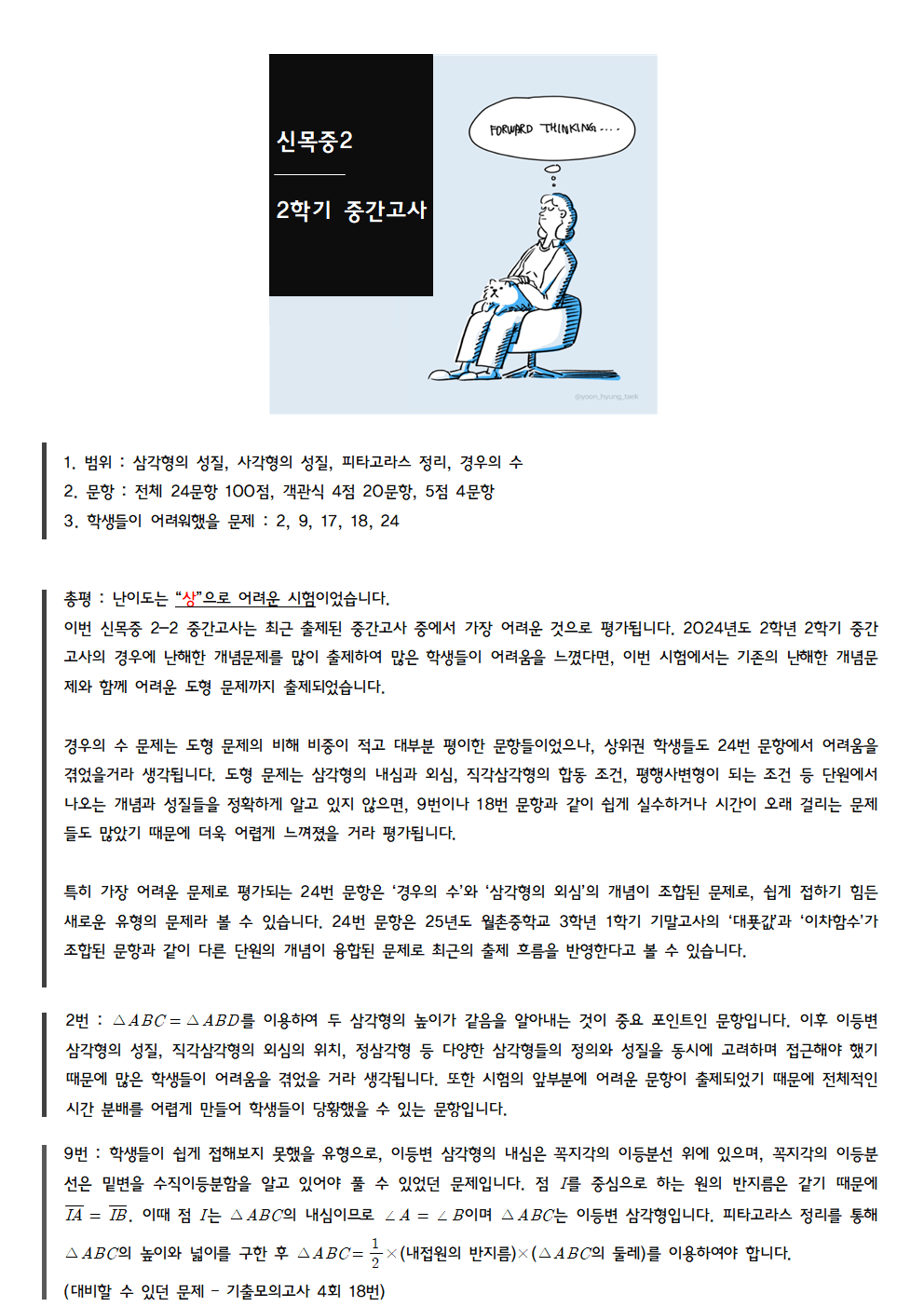 신목중2

2학기 중간고사

FORWARD THINKING....

@yoon_hyung_taek

1. 범위 : 삼각형의 성질, 사각형의 성질, 피타고라스 정리, 경우의 수
2. 문항 : 전체 24문항 100점, 객관식 4점 20문항, 5점 4문항
3. 학생들이 어려워했을 문제 : 2, 9, 17, 18, 24

총평 : 난이도는 "상"으로 어려운 시험이었습니다.
이번 신목중 2-2 중간고사는 최근 출제된 중간고사 중에서 가장 어려운 것으로 평가됩니다. 2024년도 2학년 2학기 중간고사의 경우에 난해한 개념문제를 많이 출제하여 많은 학생들이 어려움을 느꼈다면, 이번 시험에서는 기존의 난해한 개념문제와 함께 어려운 도형 문제까지 출제되었습니다.

경우의 수 문제는 도형 문제의 비해 비중이 적고 대부분 평이한 문항들이었으나, 상위권 학생들도 24번 문항에서 어려움을 겪었을거라 생각됩니다. 도형 문제는 삼각형의 내심과 외심, 직각삼각형의 합동 조건, 평행사변형이 되는 조건 등 단원에서 나오는 개념과 성질들을 정확하게 알고 있지 않으면, 9번이나 18번 문항과 같이 쉽게 실수하거나 시간이 오래 걸리는 문제들도 많았기 때문에 더욱 어렵게 느껴졌을 거라 평가됩니다.

특히 가장 어려운 문제로 평가되는 24번 문항은 '경우의 수'와 '삼각형의 외심'의 개념이 조합된 문제로, 쉽게 접하기 힘든 새로운 유형의 문제라 볼 수 있습니다. 24번 문항은 25년도 월촌중학교 3학년 1학기 기말고사의 '대푯값'과 '이차함수'가 조합된 문항과 같이 다른 단원의 개념이 융합된 문제로 최근의 출제 흐름을 반영한다고 볼 수 있습니다.

2번 : $\triangle ABC = \triangle ABD$를 이용하여 두 삼각형의 높이가 같음을 알아내는 것이 중요 포인트인 문항입니다. 이후 이등변 삼각형의 성질, 직각삼각형의 외심의 위치, 정삼각형 등 다양한 삼각형들의 정의와 성질을 동시에 고려하며 접근해야 했기 때문에 많은 학생들이 어려움을 겪었을 거라 생각됩니다. 또한 시험의 앞부분에 어려운 문항이 출제되었기 때문에 전체적인 시간 분배를 어렵게 만들어 학생들이 당황했을 수 있는 문항입니다.

9번 : 학생들이 쉽게 접해보지 못했을 유형으로, 이등변 삼각형의 내심은 꼭지각의 이등분선 위에 있으며, 꼭지각의 이등분선은 밑변을 수직이등분함을 알고 있어야 풀 수 있었던 문제입니다. 점 $I$를 중심으로 하는 원의 반지름은 같기 때문에 $\overline{IA} = \overline{IB}$. 이때 점 $I$는 $\triangle ABC$의 내심이므로 $\angle A = \angle B$이며 $\triangle ABC$는 이등변 삼각형입니다. 피타고라스 정리를 통해 $\triangle ABC$의 높이와 넓이를 구한 후 $\triangle ABC = \frac{1}{2} \times$(내접원의 반지름)$\times$($\triangle ABC$의 둘레)를 이용하여야 합니다.
(대비할 수 있던 문제 - 기출모의고사 4회 18번)